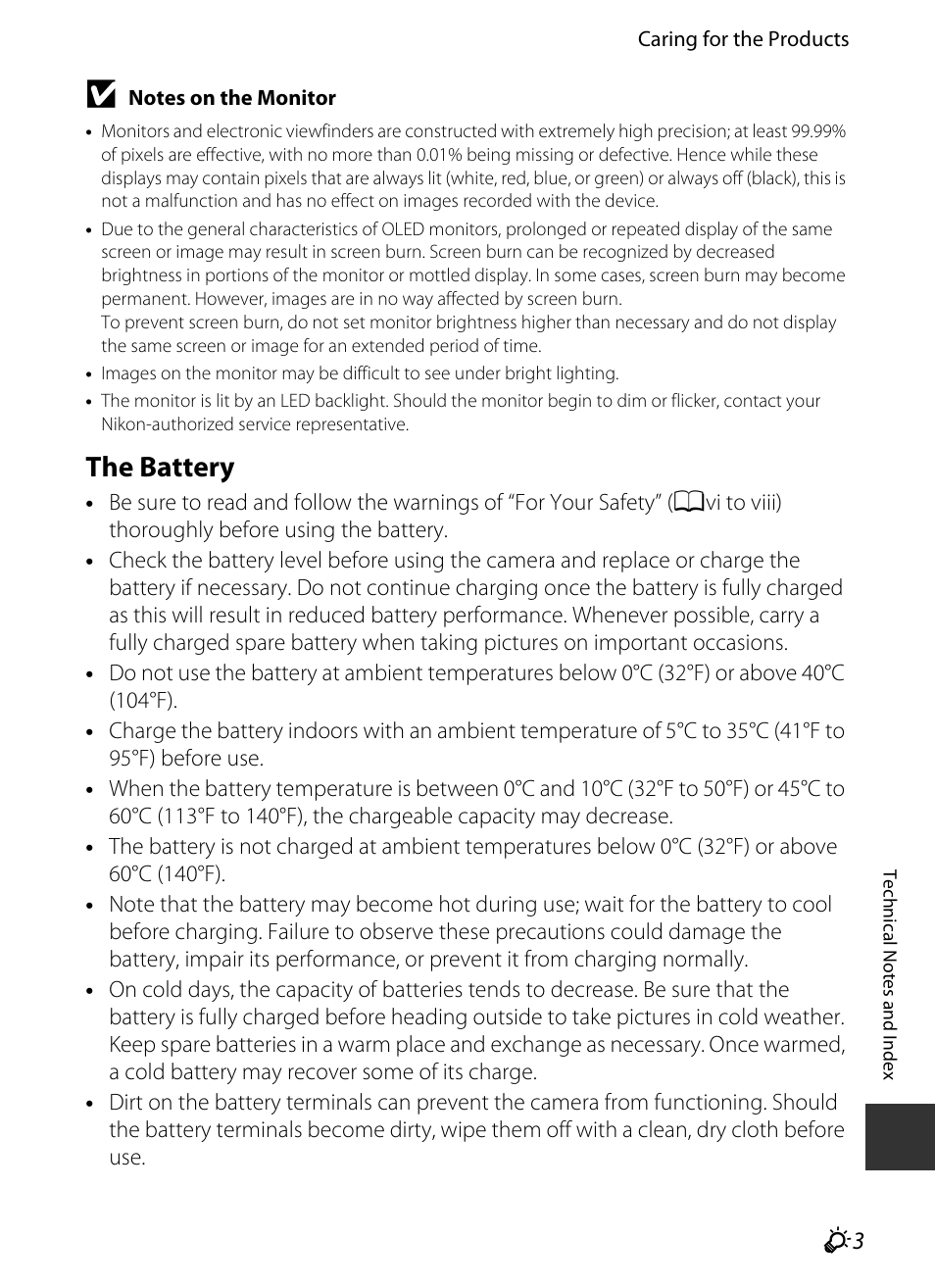 Caring for the Products

Notes on the Monitor

• Monitors and electronic viewfinders are constructed with extremely high precision; at least 99.99% of pixels are effective, with no more than 0.01% being missing or defective. Hence while these displays may contain pixels that are always lit (white, red, blue, or green) or always off (black), this is not a malfunction and has no effect on images recorded with the device.

• Due to the general characteristics of OLED monitors, prolonged or repeated display of the same screen or image may result in screen burn. Screen burn can be recognized by decreased brightness in portions of the monitor or mottled display. In some cases, screen burn may become permanent. However, images are in no way affected by screen burn.
To prevent screen burn, do not set monitor brightness higher than necessary and do not display the same screen or image for an extended period of time.

• Images on the monitor may be difficult to see under bright lighting.

• The monitor is lit by an LED backlight. Should the monitor begin to dim or flicker, contact your Nikon-authorized service representative.

The Battery

• Be sure to read and follow the warnings of "For Your Safety" (vi to viii) thoroughly before using the battery.

• Check the battery level before using the camera and replace or charge the battery if necessary. Do not continue charging once the battery is fully charged as this will result in reduced battery performance. Whenever possible, carry a fully charged spare battery when taking pictures on important occasions.

• Do not use the battery at ambient temperatures below 0°C (32°F) or above 40°C (104°F).

• Charge the battery indoors with an ambient temperature of 5°C to 35°C (41°F to 95°F) before use.

• When the battery temperature is between 0°C and 10°C (32°F to 50°F) or 45°C to 60°C (113°F to 140°F), the chargeable capacity may decrease.

• The battery is not charged at ambient temperatures below 0°C (32°F) or above 60°C (140°F).

• Note that the battery may become hot during use; wait for the battery to cool before charging. Failure to observe these precautions could damage the battery, impair its performance, or prevent it from charging normally.

• On cold days, the capacity of batteries tends to decrease. Be sure that the battery is fully charged before heading outside to take pictures in cold weather. Keep spare batteries in a warm place and exchange as necessary. Once warmed, a cold battery may recover some of its charge.

• Dirt on the battery terminals can prevent the camera from functioning. Should the battery terminals become dirty, wipe them off with a clean, dry cloth before use.

Technical Notes and Index

3